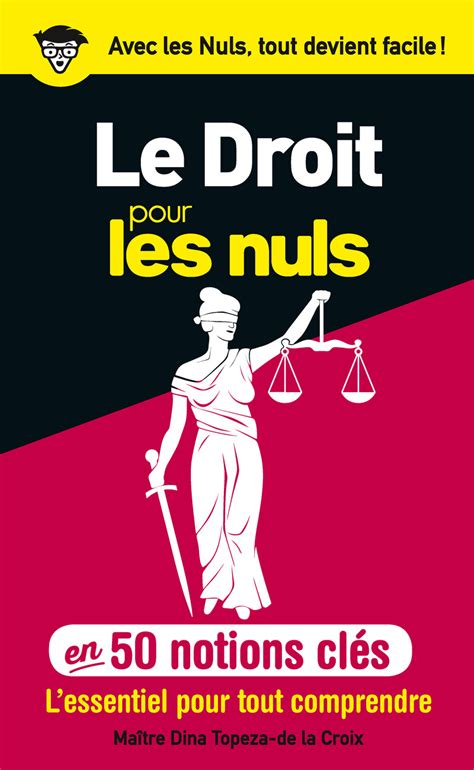 Avec les Nuls, tout devient facile !

Le Droit pour les nuls

en 50 notions clés

L'essentiel pour tout comprendre

Maître Dina Topeza-de la Croix